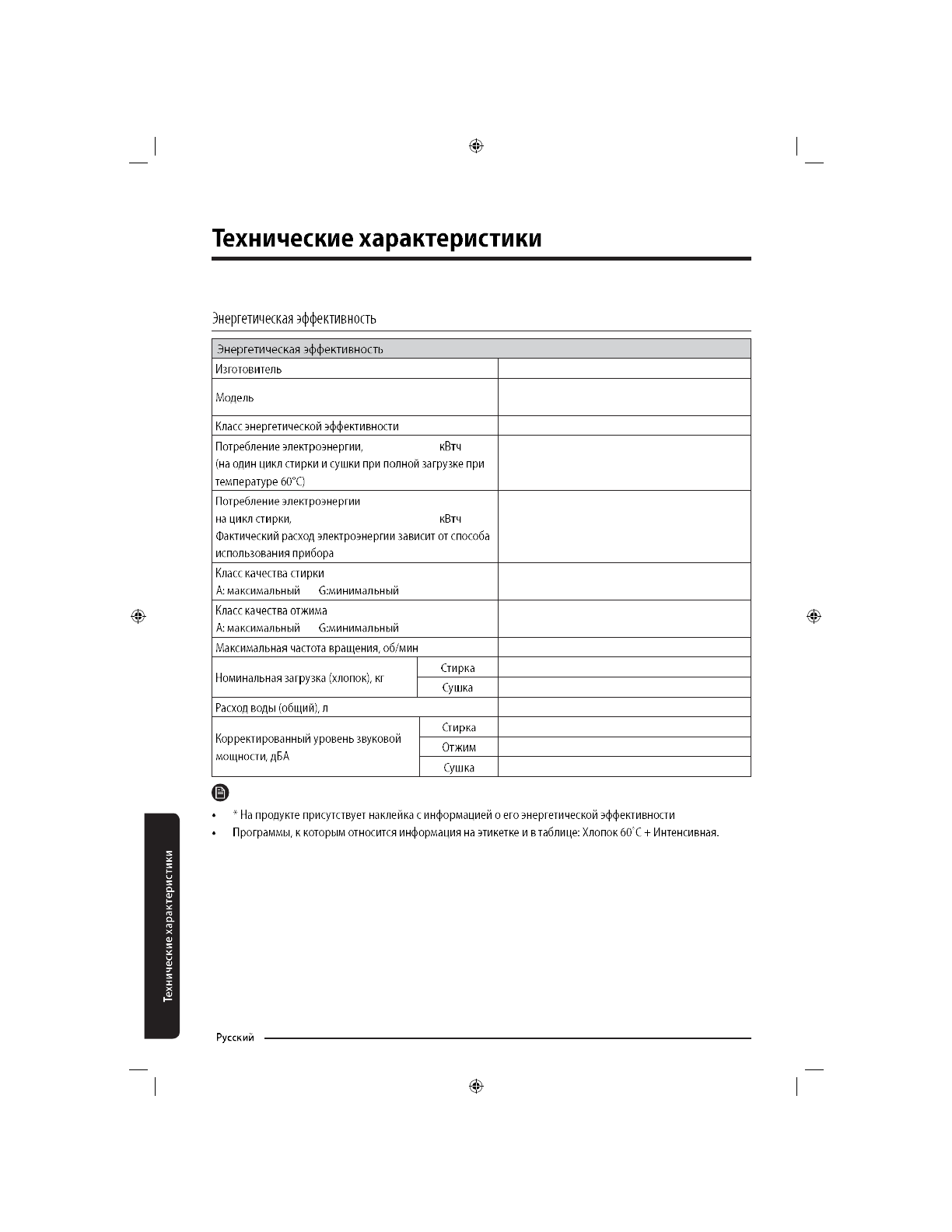 Технические характеристики

Энергетическая эффективность

| Энергетическая эффективность | | |
|---|---|---|
| Изготовитель | | |
| Модель | | |
| Класс энергетической эффективности | | |
| Потребление электроэнергии, кВтч (на один цикл стирки и сушки при полной загрузке при температуре 60°C) | | |
| Потребление электроэнергии на цикл стирки, кВтч Фактический расход электроэнергии зависит от способа использования прибора | | |
| Класс качества стирки A: максимальный G:минимальный | | |
| Класс качества отжима A: максимальный G:минимальный | | |
| Максимальная частота вращения, об/мин | | |
| Номинальная загрузка (хлопок), кг | Стирка | |
| | Сушка | |
| Расход воды (общий), л | | |
| Корректированный уровень звуковой мощности, дБА | Стирка | |
| | Отжим | |
| | Сушка | |

• * На продукте присутствует наклейка с информацией о его энергетической эффективности
• Программы, к которым относится информация на этикетке и в таблице: Хлопок 60˚C + Интенсивная.

Технические характеристики

Русский